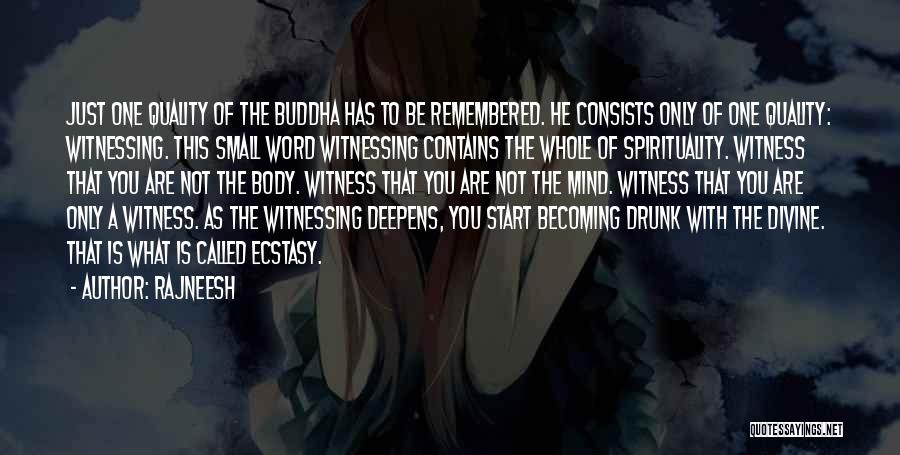 JUST ONE QUALITY OF THE BUDDHA HAS TO BE REMEMBERED. HE CONSISTS ONLY OF ONE QUALITY: WITNESSING. THIS SMALL WORD WITNESSING CONTAINS THE WHOLE OF SPIRITUALITY. WITNESS THAT YOU ARE NOT THE BODY. WITNESS THAT YOU ARE NOT THE MIND. WITNESS THAT YOU ARE ONLY A WITNESS. AS THE WITNESSING DEEPENS, YOU START BECOMING DRUNK WITH THE DIVINE. THAT IS WHAT IS CALLED ECSTASY.

- AUTHOR: RAJNEESH

QUOTESSAYINGS.NET